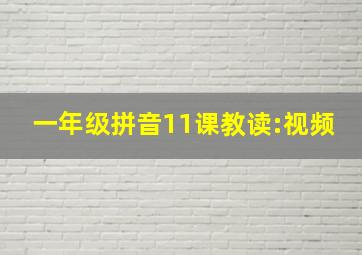 一年级拼音11课教读:视频